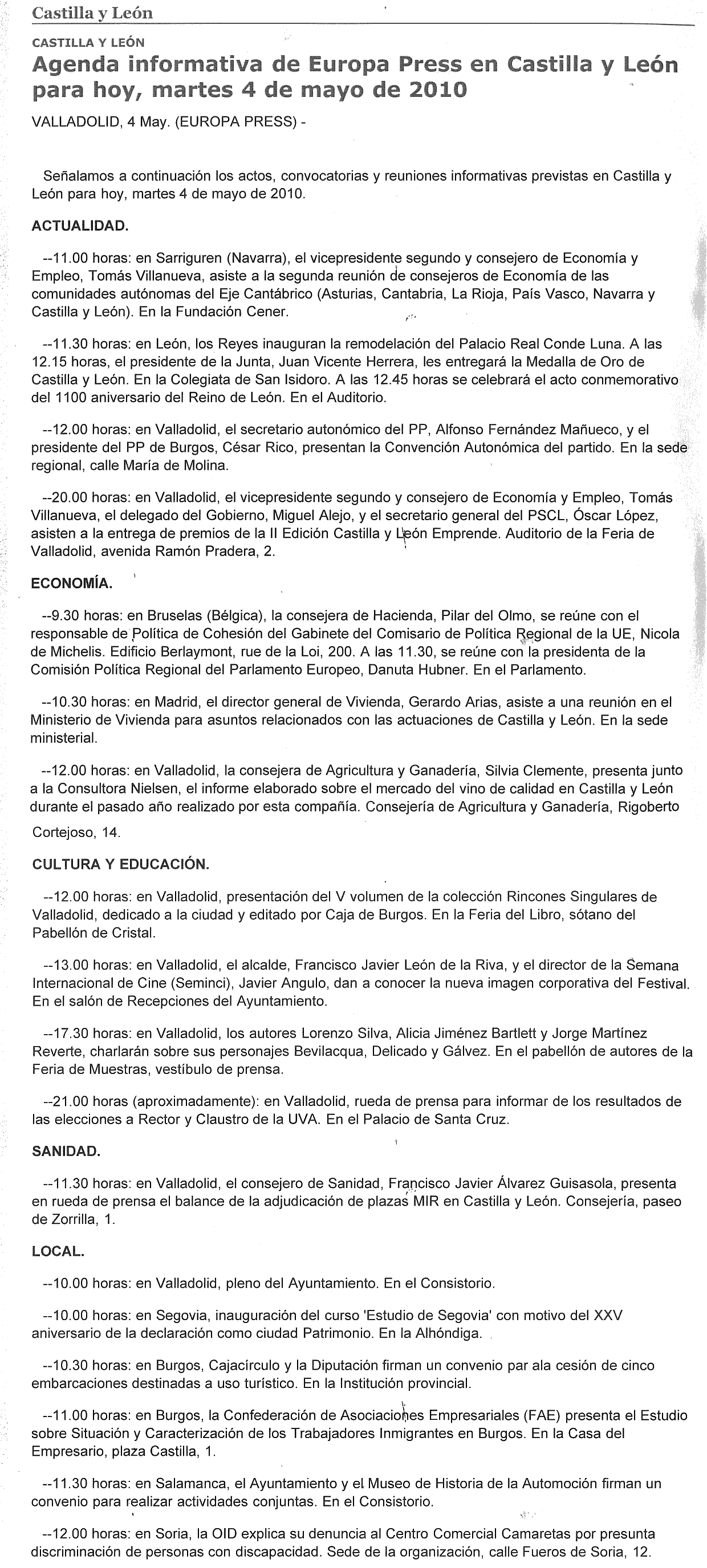 Castilla y León

CASTILLA Y LEÓN
Agenda informativa de Europa Press en Castilla y León para hoy, martes 4 de mayo de 2010

VALLADOLID, 4 May. (EUROPA PRESS) -

Señalamos a continuación los actos, convocatorias y reuniones informativas previstas en Castilla y León para hoy, martes 4 de mayo de 2010.

ACTUALIDAD.

--11.00 horas: en Sarriguren (Navarra), el vicepresidente segundo y consejero de Economía y Empleo, Tomás Villanueva, asiste a la segunda reunión de consejeros de Economía de las comunidades autónomas del Eje Cantábrico (Asturias, Cantabria, La Rioja, País Vasco, Navarra y Castilla y León). En la Fundación Cener.

--11.30 horas: en León, los Reyes inauguran la remodelación del Palacio Real Conde Luna. A las 12.15 horas, el presidente de la Junta, Juan Vicente Herrera, les entregará la Medalla de Oro de Castilla y León. En la Colegiata de San Isidoro. A las 12.45 horas se celebrará el acto conmemorativo del 1100 aniversario del Reino de León. En el Auditorio.

--12.00 horas: en Valladolid, el secretario autonómico del PP, Alfonso Fernández Mañueco, y el presidente del PP de Burgos, César Rico, presentan la Convención Autonómica del partido. En la sede regional, calle María de Molina.

--20.00 horas: en Valladolid, el vicepresidente segundo y consejero de Economía y Empleo, Tomás Villanueva, el delegado del Gobierno, Miguel Alejo, y el secretario general del PSCL, Óscar López, asisten a la entrega de premios de la II Edición Castilla y León Emprende. Auditorio de la Feria de Valladolid, avenida Ramón Pradera, 2.

ECONOMÍA.

--9.30 horas: en Bruselas (Bélgica), la consejera de Hacienda, Pilar del Olmo, se reúne con el responsable de Política de Cohesión del Gabinete del Comisario de Política Regional de la UE, Nicola de Michelis. Edificio Berlaymont, rue de la Loi, 200. A las 11.30, se reúne con la presidenta de la Comisión Política Regional del Parlamento Europeo, Danuta Hubner. En el Parlamento.

--10.30 horas: en Madrid, el director general de Vivienda, Gerardo Arias, asiste a una reunión en el Ministerio de Vivienda para asuntos relacionados con las actuaciones de Castilla y León. En la sede ministerial.

--12.00 horas: en Valladolid, la consejera de Agricultura y Ganadería, Silvia Clemente, presenta junto a la Consultora Nielsen, el informe elaborado sobre el mercado del vino de calidad en Castilla y León durante el pasado año realizado por esta compañía. Consejería de Agricultura y Ganadería, Rigoberto Cortejoso, 14.

CULTURA Y EDUCACIÓN.

--12.00 horas: en Valladolid, presentación del V volumen de la colección Rincones Singulares de Valladolid, dedicado a la ciudad y editado por Caja de Burgos. En la Feria del Libro, sótano del Pabellón de Cristal.

--13.00 horas: en Valladolid, el alcalde, Francisco Javier León de la Riva, y el director de la Semana Internacional de Cine (Seminci), Javier Angulo, dan a conocer la nueva imagen corporativa del Festival. En el salón de Recepciones del Ayuntamiento.

--17.30 horas: en Valladolid, los autores Lorenzo Silva, Alicia Jiménez Bartlett y Jorge Martínez Reverte, charlarán sobre sus personajes Bevilacqua, Delicado y Gálvez. En el pabellón de autores de la Feria de Muestras, vestíbulo de prensa.

--21.00 horas (aproximadamente): en Valladolid, rueda de prensa para informar de los resultados de las elecciones a Rector y Claustro de la UVA. En el Palacio de Santa Cruz.

SANIDAD.

--11.30 horas: en Valladolid, el consejero de Sanidad, Francisco Javier Álvarez Guisasola, presenta en rueda de prensa el balance de la adjudicación de plazas MIR en Castilla y León. Consejería, paseo de Zorrilla, 1.

LOCAL.

--10.00 horas: en Valladolid, pleno del Ayuntamiento. En el Consistorio.

--10.00 horas: en Segovia, inauguración del curso 'Estudio de Segovia' con motivo del XXV aniversario de la declaración como ciudad Patrimonio. En la Alhóndiga.

--10.30 horas: en Burgos, Cajacírculo y la Diputación firman un convenio par ala cesión de cinco embarcaciones destinadas a uso turístico. En la Institución provincial.

--11.00 horas: en Burgos, la Confederación de Asociaciones Empresariales (FAE) presenta el Estudio sobre Situación y Caracterización de los Trabajadores Inmigrantes en Burgos. En la Casa del Empresario, plaza Castilla, 1.

--11.30 horas: en Salamanca, el Ayuntamiento y el Museo de Historia de la Automoción firman un convenio para realizar actividades conjuntas. En el Consistorio.

--12.00 horas: en Soria, la OID explica su denuncia al Centro Comercial Camaretas por presunta discriminación de personas con discapacidad. Sede de la organización, calle Fueros de Soria, 12.